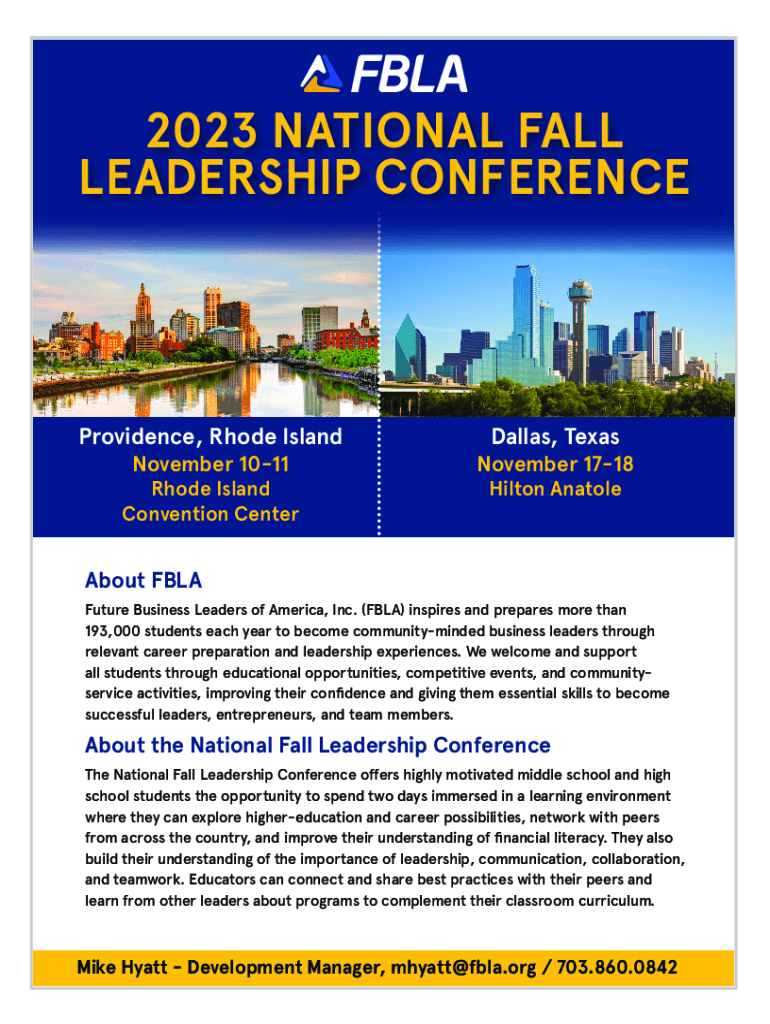 FBLA

2023 NATIONAL FALL LEADERSHIP CONFERENCE

Providence, Rhode Island
November 10-11
Rhode Island
Convention Center

Dallas, Texas
November 17-18
Hilton Anatole

About FBLA

Future Business Leaders of America, Inc. (FBLA) inspires and prepares more than 193,000 students each year to become community-minded business leaders through relevant career preparation and leadership experiences. We welcome and support all students through educational opportunities, competitive events, and community-service activities, improving their confidence and giving them essential skills to become successful leaders, entrepreneurs, and team members.

About the National Fall Leadership Conference

The National Fall Leadership Conference offers highly motivated middle school and high school students the opportunity to spend two days immersed in a learning environment where they can explore higher-education and career possibilities, network with peers from across the country, and improve their understanding of financial literacy. They also build their understanding of the importance of leadership, communication, collaboration, and teamwork. Educators can connect and share best practices with their peers and learn from other leaders about programs to complement their classroom curriculum.

Mike Hyatt - Development Manager, mhyatt@fbla.org / 703.860.0842